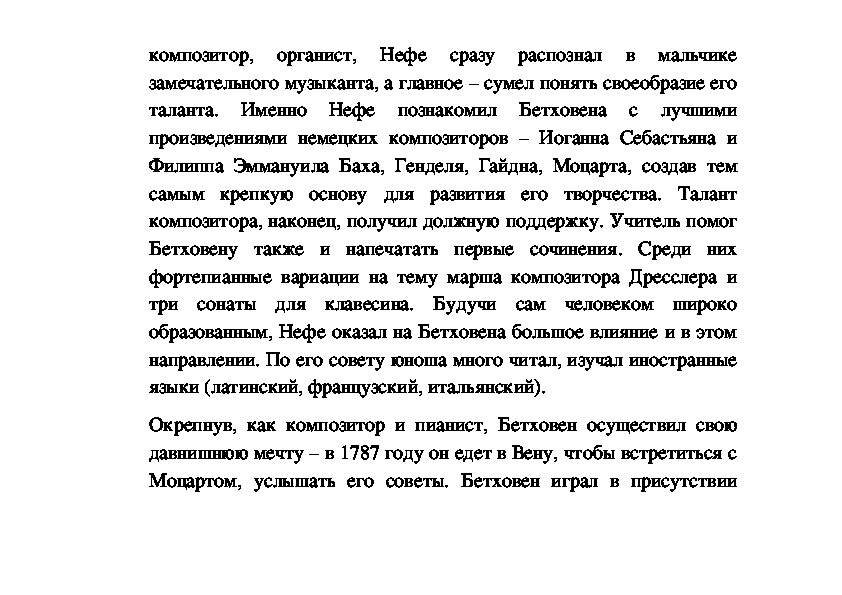 композитор, органист, Нефе сразу распознал в мальчике замечательного музыканта, а главное – сумел понять своеобразие его таланта. Именно Нефе познакомил Бетховена с лучшими произведениями немецких композиторов – Иоганна Себастьяна и Филиппа Эммануила Баха, Генделя, Гайдна, Моцарта, создав тем самым крепкую основу для развития его творчества. Талант композитора, наконец, получил должную поддержку. Учитель помог Бетховену также и напечатать первые сочинения. Среди них фортепианные вариации на тему марша композитора Дресслера и три сонаты для клавесина. Будучи сам человеком широко образованным, Нефе оказал на Бетховена большое влияние и в этом направлении. По его совету юноша много читал, изучал иностранные языки (латинский, французский, итальянский).

Окрепнув, как композитор и пианист, Бетховен осуществил свою давнишнюю мечту – в 1787 году он едет в Вену, чтобы встретиться с Моцартом, услышать его советы. Бетховен играл в присутствии